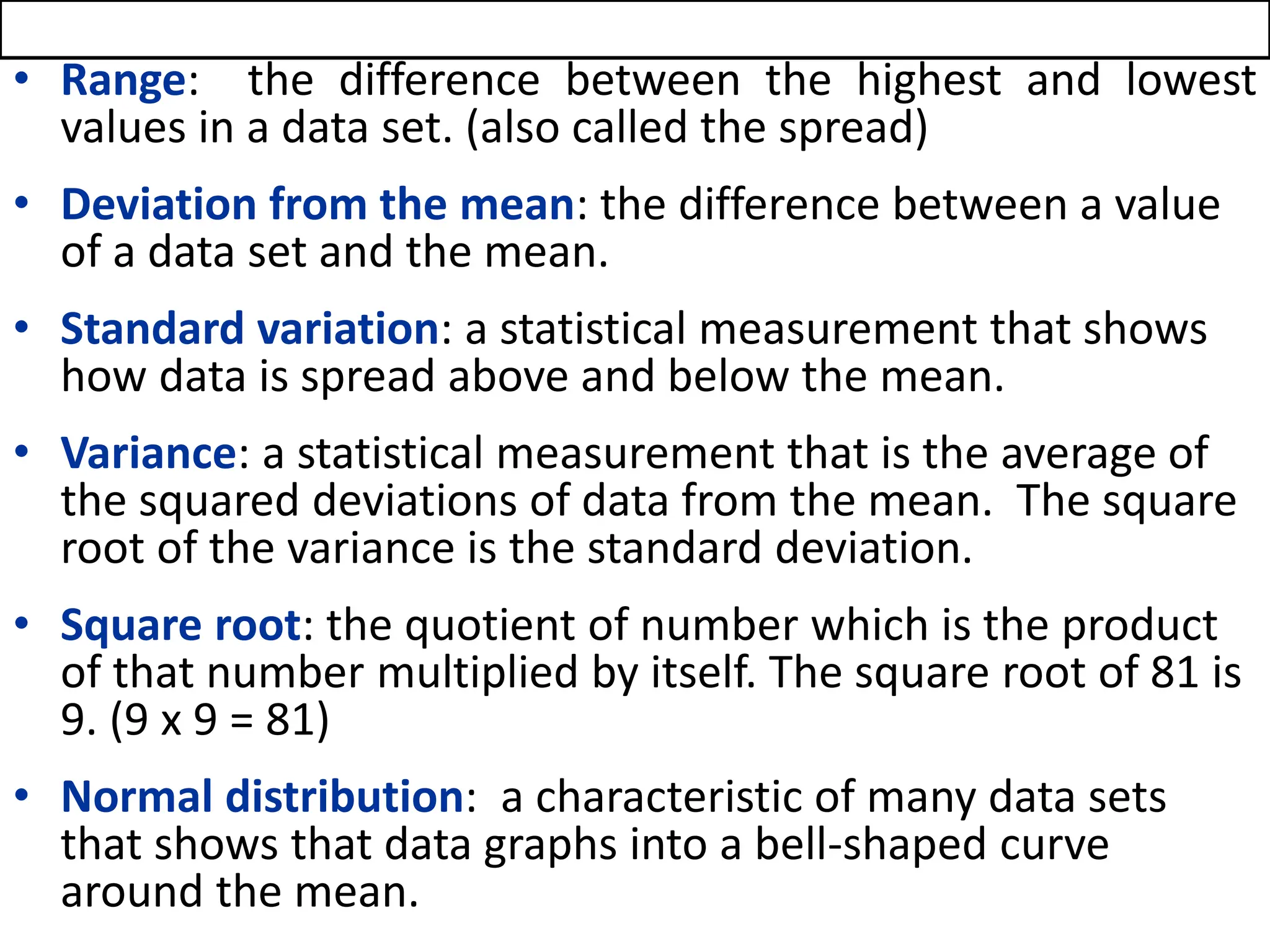 • Range: the difference between the highest and lowest values in a data set. (also called the spread)

• Deviation from the mean: the difference between a value of a data set and the mean.

• Standard variation: a statistical measurement that shows how data is spread above and below the mean.

• Variance: a statistical measurement that is the average of the squared deviations of data from the mean. The square root of the variance is the standard deviation.

• Square root: the quotient of number which is the product of that number multiplied by itself. The square root of 81 is 9. (9 x 9 = 81)

• Normal distribution: a characteristic of many data sets that shows that data graphs into a bell-shaped curve around the mean.